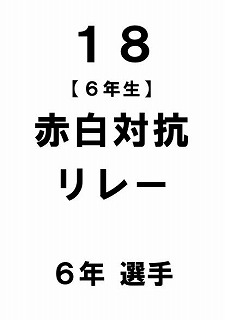 １８

【６年生】

赤白対抗
リレー

６年　選手